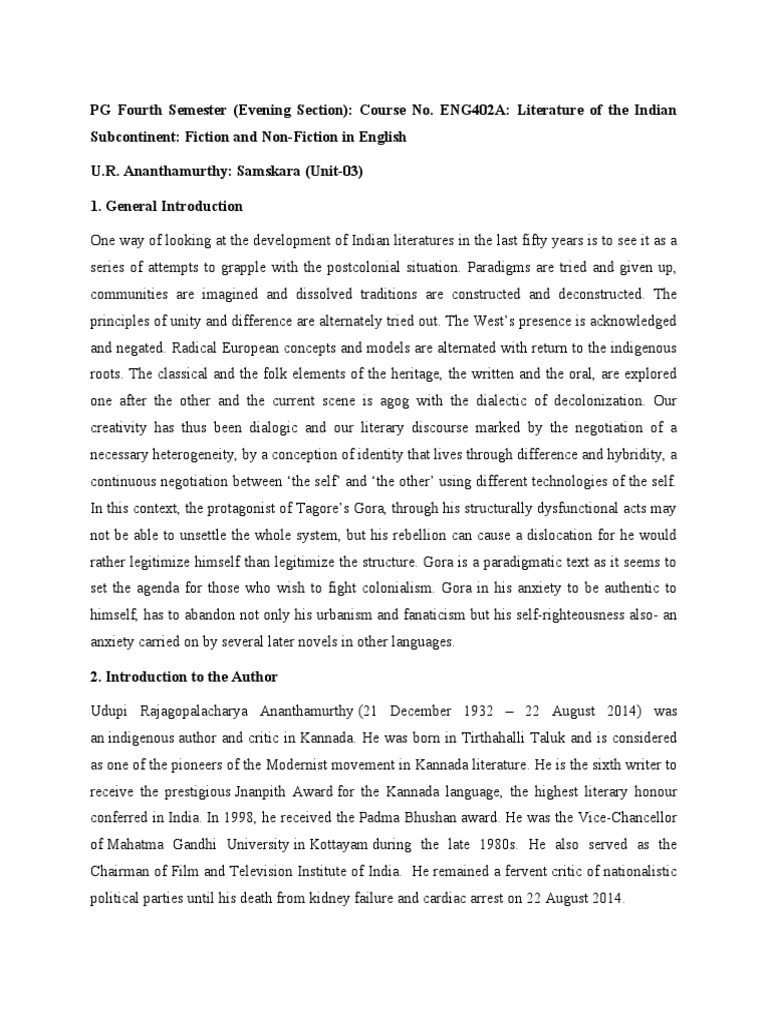 PG Fourth Semester (Evening Section): Course No. ENG402A: Literature of the Indian Subcontinent: Fiction and Non-Fiction in English

U.R. Ananthamurthy: Samskara (Unit-03)

1. General Introduction

One way of looking at the development of Indian literatures in the last fifty years is to see it as a series of attempts to grapple with the postcolonial situation. Paradigms are tried and given up, communities are imagined and dissolved traditions are constructed and deconstructed. The principles of unity and difference are alternately tried out. The West's presence is acknowledged and negated. Radical European concepts and models are alternated with return to the indigenous roots. The classical and the folk elements of the heritage, the written and the oral, are explored one after the other and the current scene is agog with the dialectic of decolonization. Our creativity has thus been dialogic and our literary discourse marked by the negotiation of a necessary heterogeneity, by a conception of identity that lives through difference and hybridity, a continuous negotiation between 'the self' and 'the other' using different technologies of the self. In this context, the protagonist of Tagore's Gora, through his structurally dysfunctional acts may not be able to unsettle the whole system, but his rebellion can cause a dislocation for he would rather legitimize himself than legitimize the structure. Gora is a paradigmatic text as it seems to set the agenda for those who wish to fight colonialism. Gora in his anxiety to be authentic to himself, has to abandon not only his urbanism and fanaticism but his self-righteousness also- an anxiety carried on by several later novels in other languages.

2. Introduction to the Author

Udupi Rajagopalacharya Ananthamurthy (21 December 1932 – 22 August 2014) was an indigenous author and critic in Kannada. He was born in Tirthahalli Taluk and is considered as one of the pioneers of the Modernist movement in Kannada literature. He is the sixth writer to receive the prestigious Jnanpith Award for the Kannada language, the highest literary honour conferred in India. In 1998, he received the Padma Bhushan award. He was the Vice-Chancellor of Mahatma Gandhi University in Kottayam during the late 1980s. He also served as the Chairman of Film and Television Institute of India. He remained a fervent critic of nationalistic political parties until his death from kidney failure and cardiac arrest on 22 August 2014.